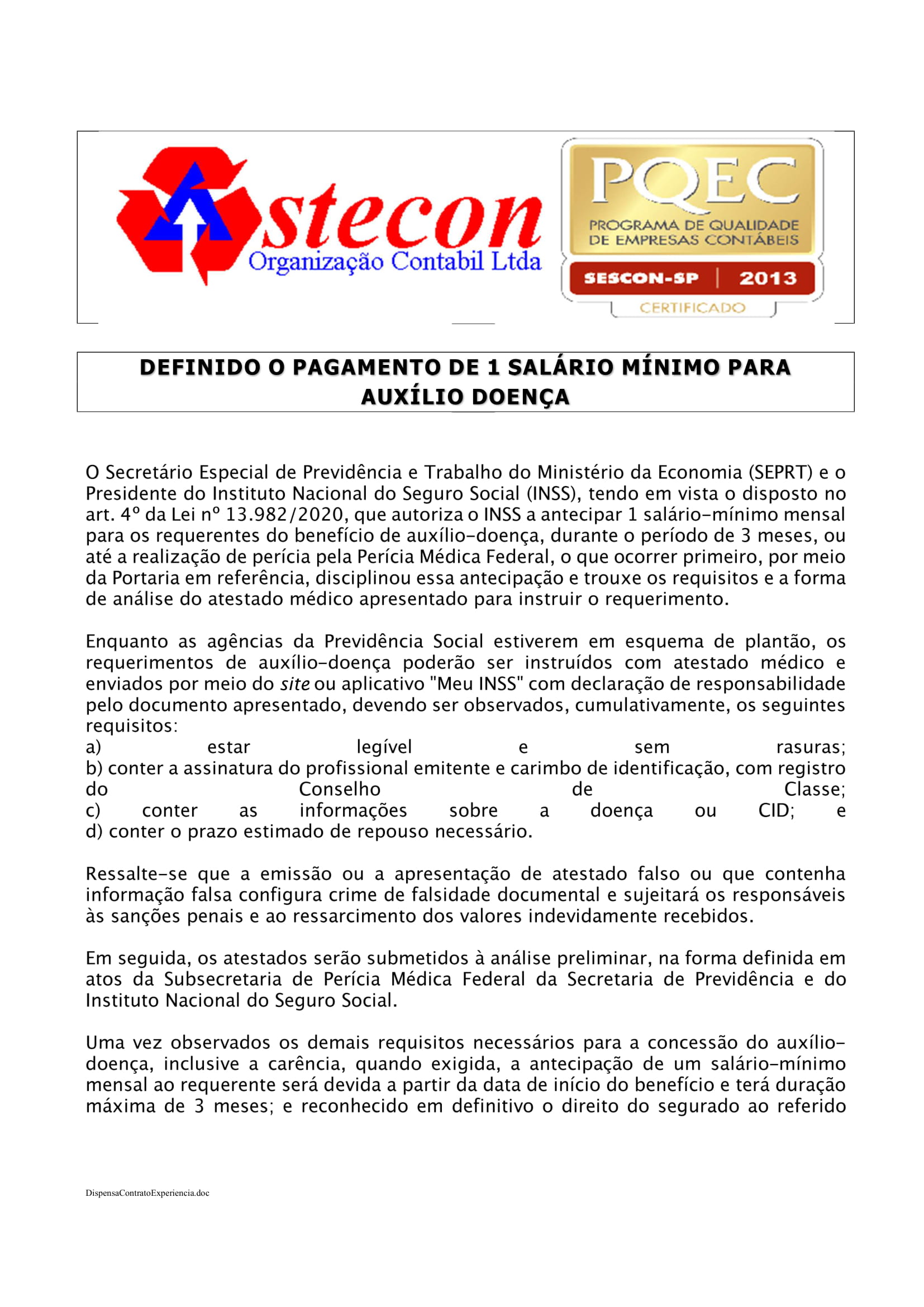 stecon
Organização Contabil Ltda

PQEC
PROGRAMA DE QUALIDADE DE EMPRESAS CONTÁBEIS
SESCON-SP | 2013
CERTIFICADO

DEFINIDO O PAGAMENTO DE 1 SALÁRIO MÍNIMO PARA AUXÍLIO DOENÇA

O Secretário Especial de Previdência e Trabalho do Ministério da Economia (SEPRT) e o Presidente do Instituto Nacional do Seguro Social (INSS), tendo em vista o disposto no art. 4º da Lei nº 13.982/2020, que autoriza o INSS a antecipar 1 salário-mínimo mensal para os requerentes do benefício de auxílio-doença, durante o período de 3 meses, ou até a realização de perícia pela Perícia Médica Federal, o que ocorrer primeiro, por meio da Portaria em referência, disciplinou essa antecipação e trouxe os requisitos e a forma de análise do atestado médico apresentado para instruir o requerimento.

Enquanto as agências da Previdência Social estiverem em esquema de plantão, os requerimentos de auxílio-doença poderão ser instruídos com atestado médico e enviados por meio do site ou aplicativo "Meu INSS" com declaração de responsabilidade pelo documento apresentado, devendo ser observados, cumulativamente, os seguintes requisitos:
a) estar legível e sem rasuras;
b) conter a assinatura do profissional emitente e carimbo de identificação, com registro do Conselho de Classe;
c) conter as informações sobre a doença ou CID; e
d) conter o prazo estimado de repouso necessário.

Ressalte-se que a emissão ou a apresentação de atestado falso ou que contenha informação falsa configura crime de falsidade documental e sujeitará os responsáveis às sanções penais e ao ressarcimento dos valores indevidamente recebidos.

Em seguida, os atestados serão submetidos à análise preliminar, na forma definida em atos da Subsecretaria de Perícia Médica Federal da Secretaria de Previdência e do Instituto Nacional do Seguro Social.

Uma vez observados os demais requisitos necessários para a concessão do auxílio-doença, inclusive a carência, quando exigida, a antecipação de um salário-mínimo mensal ao requerente será devida a partir da data de início do benefício e terá duração máxima de 3 meses; e reconhecido em definitivo o direito do segurado ao referido

DispensaContratoExperiencia.doc